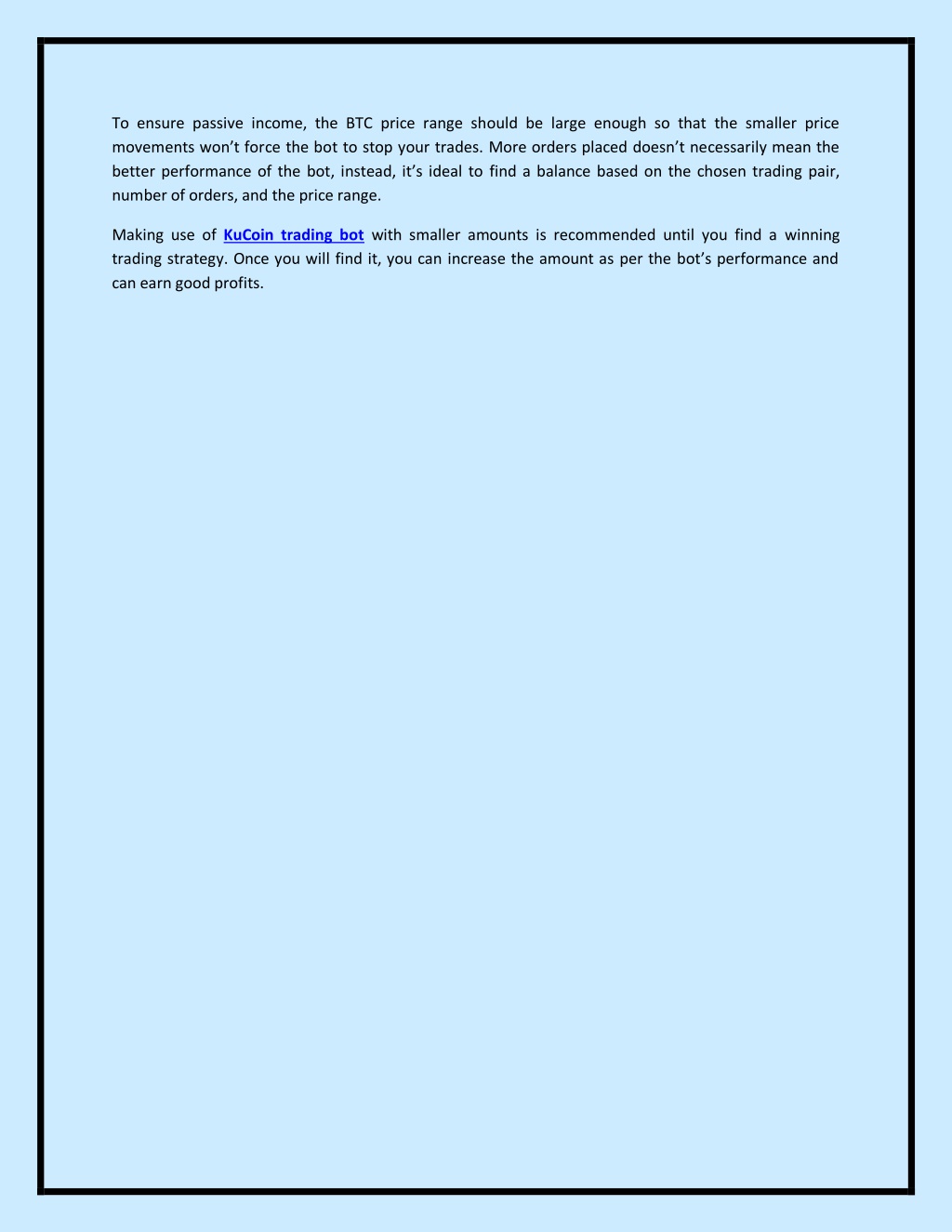 To ensure passive income, the BTC price range should be large enough so that the smaller price movements won’t force the bot to stop your trades. More orders placed doesn’t necessarily mean the better performance of the bot, instead, it’s ideal to find a balance based on the chosen trading pair, number of orders, and the price range.

Making use of KuCoin trading bot with smaller amounts is recommended until you find a winning trading strategy. Once you will find it, you can increase the amount as per the bot’s performance and can earn good profits.